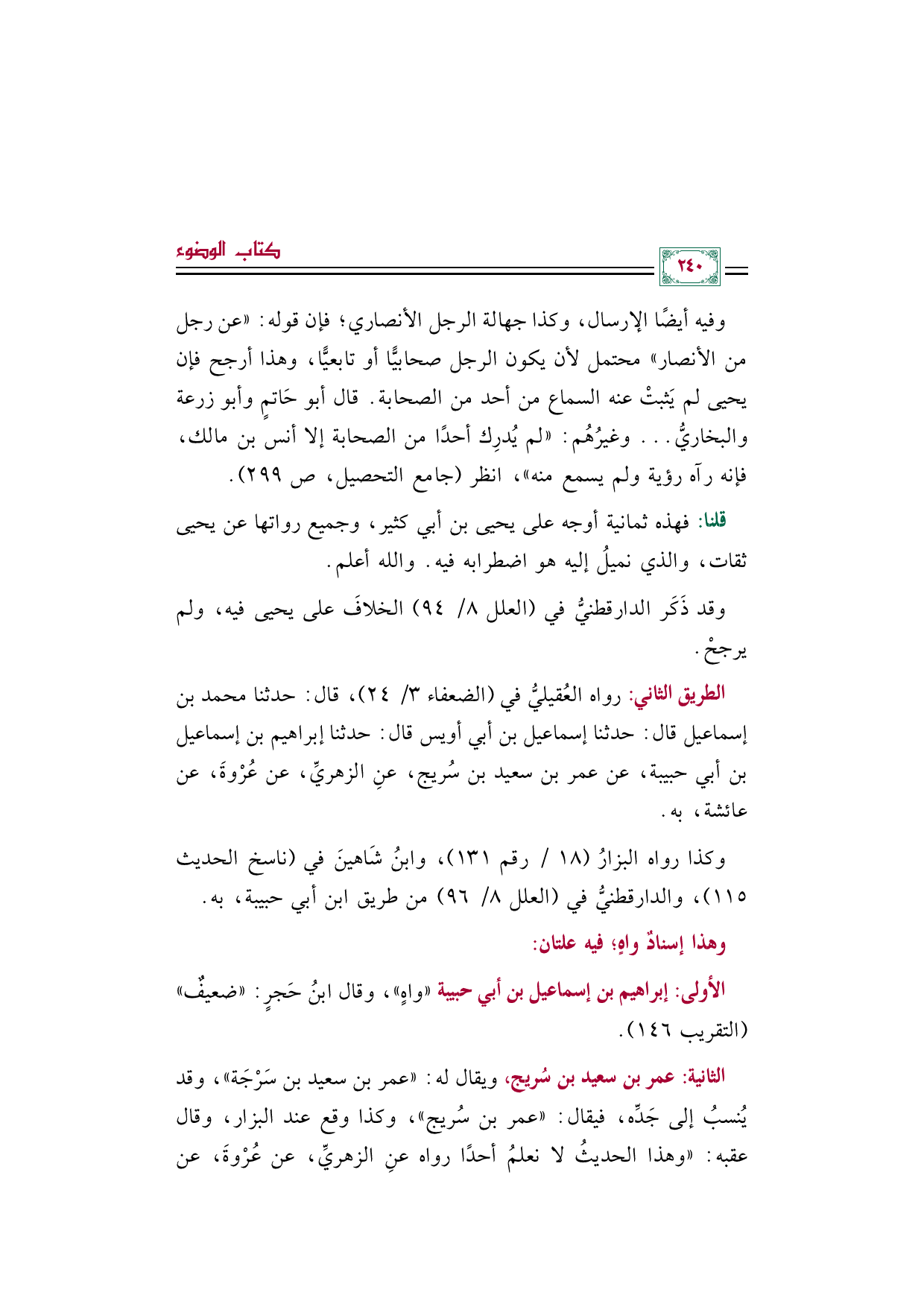 كتاب الوضوء

٢٤٠

وفيه أيضًا الإرسال، وكذا جهالة الرجل الأنصاري؛ فإن قوله: «عن رجل من الأنصار» محتمل لأن يكون الرجل صحابيًّا أو تابعيًّا، وهذا أرجح فإن يحيى لم يَثبتْ عنه السماع من أحد من الصحابة. قال أبو حَاتمٍ وأبو زرعة والبخاريُّ... وغيرُهُم: «لم يُدرِك أحدًا من الصحابة إلا أنس بن مالك، فإنه رآه رؤية ولم يسمع منه»، انظر (جامع التحصيل، ص ٢٩٩).

قلنا: فهذه ثمانية أوجه على يحيى بن أبي كثير، وجميع رواتها عن يحيى ثقات، والذي نميلُ إليه هو اضطرابه فيه. والله أعلم.

وقد ذَكَر الدارقطنيُّ في (العلل ٨/ ٩٤) الخلافَ على يحيى فيه، ولم يرجحْ.

الطريق الثاني: رواه العُقيليُّ في (الضعفاء ٣/ ٢٤)، قال: حدثنا محمد بن إسماعيل قال: حدثنا إسماعيل بن أبي أويس قال: حدثنا إبراهيم بن إسماعيل بن أبي حبيبة، عن عمر بن سعيد بن سُريج، عنِ الزهريِّ، عن عُرْوةَ، عن عائشة، به.

وكذا رواه البزارُ (١٨ / رقم ١٣١)، وابنُ شَاهينَ في (ناسخ الحديث ١١٥)، والدارقطنيُّ في (العلل ٨/ ٩٦) من طريق ابن أبي حبيبة، به.

وهذا إسنادٌ واهٍ؛ فيه علتان:

الأولى: إبراهيم بن إسماعيل بن أبي حبيبة «واهٍ»، وقال ابنُ حَجرٍ: «ضعيفٌ» (التقريب ١٤٦).

الثانية: عمر بن سعيد بن سُريج، ويقال له: «عمر بن سعيد بن سَرْجَة»، وقد يُنسبُ إلى جَدِّه، فيقال: «عمر بن سُريج»، وكذا وقع عند البزار، وقال عقبه: «وهذا الحديثُ لا نعلمُ أحدًا رواه عنِ الزهريِّ، عن عُرْوةَ، عن